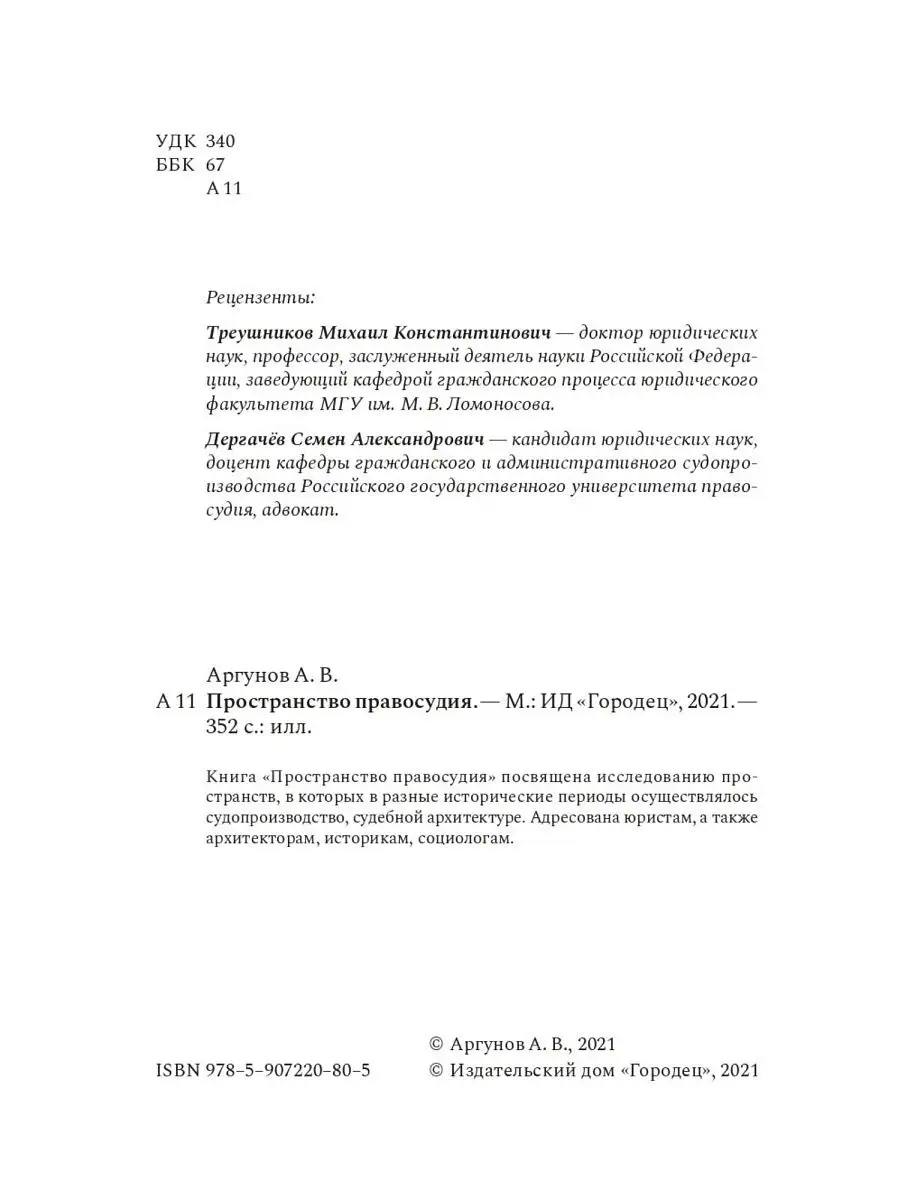 УДК 340
ББК 67
А 11

Рецензенты:

Треушников Михаил Константинович — доктор юридических наук, профессор, заслуженный деятель науки Российской Федерации, заведующий кафедрой гражданского процесса юридического факультета МГУ им. М. В. Ломоносова.

Дергачёв Семен Александрович — кандидат юридических наук, доцент кафедры гражданского и административного судопроизводства Российского государственного университета правосудия, адвокат.

Аргунов А. В.
А 11 Пространство правосудия. — М.: ИД «Городец», 2021. — 352 с.: илл.

Книга «Пространство правосудия» посвящена исследованию пространств, в которых в разные исторические периоды осуществлялось судопроизводство, судебной архитектуре. Адресована юристам, а также архитекторам, историкам, социологам.

ISBN 978-5-907220-80-5

© Аргунов А. В., 2021
© Издательский дом «Городец», 2021